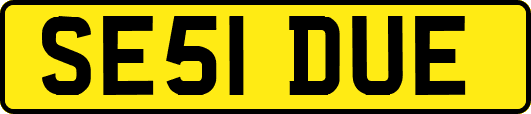 SE51 DUE